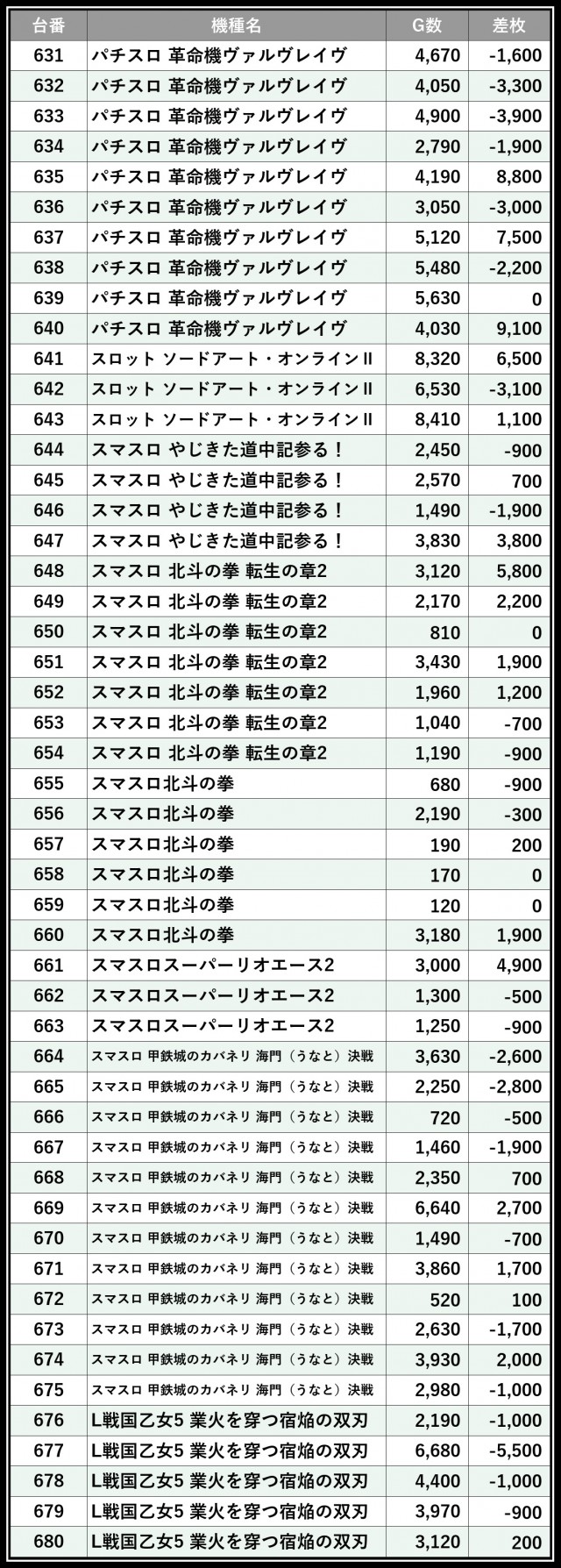 | 台番 | 機種名 | G数 | 差枚 |
|---|---|---|---|
| 631 | パチスロ 革命機ヴァルヴレイヴ | 4,670 | -1,600 |
| 632 | パチスロ 革命機ヴァルヴレイヴ | 4,050 | -3,300 |
| 633 | パチスロ 革命機ヴァルヴレイヴ | 4,900 | -3,900 |
| 634 | パチスロ 革命機ヴァルヴレイヴ | 2,790 | -1,900 |
| 635 | パチスロ 革命機ヴァルヴレイヴ | 4,190 | 8,800 |
| 636 | パチスロ 革命機ヴァルヴレイヴ | 3,050 | -3,000 |
| 637 | パチスロ 革命機ヴァルヴレイヴ | 5,120 | 7,500 |
| 638 | パチスロ 革命機ヴァルヴレイヴ | 5,480 | -2,200 |
| 639 | パチスロ 革命機ヴァルヴレイヴ | 5,630 | 0 |
| 640 | パチスロ 革命機ヴァルヴレイヴ | 4,030 | 9,100 |
| 641 | スロット ソードアート・オンラインII | 8,320 | 6,500 |
| 642 | スロット ソードアート・オンラインII | 6,530 | -3,100 |
| 643 | スロット ソードアート・オンラインII | 8,410 | 1,100 |
| 644 | スマスロ やじきた道中記参る！ | 2,450 | -900 |
| 645 | スマスロ やじきた道中記参る！ | 2,570 | 700 |
| 646 | スマスロ やじきた道中記参る！ | 1,490 | -1,900 |
| 647 | スマスロ やじきた道中記参る！ | 3,830 | 3,800 |
| 648 | スマスロ 北斗の拳 転生の章2 | 3,120 | 5,800 |
| 649 | スマスロ 北斗の拳 転生の章2 | 2,170 | 2,200 |
| 650 | スマスロ 北斗の拳 転生の章2 | 810 | 0 |
| 651 | スマスロ 北斗の拳 転生の章2 | 3,430 | 1,900 |
| 652 | スマスロ 北斗の拳 転生の章2 | 1,960 | 1,200 |
| 653 | スマスロ 北斗の拳 転生の章2 | 1,040 | -700 |
| 654 | スマスロ 北斗の拳 転生の章2 | 1,190 | -900 |
| 655 | スマスロ北斗の拳 | 680 | -900 |
| 656 | スマスロ北斗の拳 | 2,190 | -300 |
| 657 | スマスロ北斗の拳 | 190 | 200 |
| 658 | スマスロ北斗の拳 | 170 | 0 |
| 659 | スマスロ北斗の拳 | 120 | 0 |
| 660 | スマスロ北斗の拳 | 3,180 | 1,900 |
| 661 | スマスロスーパーリオエース2 | 3,000 | 4,900 |
| 662 | スマスロスーパーリオエース2 | 1,300 | -500 |
| 663 | スマスロスーパーリオエース2 | 1,250 | -900 |
| 664 | スマスロ 甲鉄城のカバネリ 海門（うなと）決戦 | 3,630 | -2,600 |
| 665 | スマスロ 甲鉄城のカバネリ 海門（うなと）決戦 | 2,250 | -2,800 |
| 666 | スマスロ 甲鉄城のカバネリ 海門（うなと）決戦 | 720 | -500 |
| 667 | スマスロ 甲鉄城のカバネリ 海門（うなと）決戦 | 1,460 | -1,900 |
| 668 | スマスロ 甲鉄城のカバネリ 海門（うなと）決戦 | 2,350 | 700 |
| 669 | スマスロ 甲鉄城のカバネリ 海門（うなと）決戦 | 6,640 | 2,700 |
| 670 | スマスロ 甲鉄城のカバネリ 海門（うなと）決戦 | 1,490 | -700 |
| 671 | スマスロ 甲鉄城のカバネリ 海門（うなと）決戦 | 3,860 | 1,700 |
| 672 | スマスロ 甲鉄城のカバネリ 海門（うなと）決戦 | 520 | 100 |
| 673 | スマスロ 甲鉄城のカバネリ 海門（うなと）決戦 | 2,630 | -1,700 |
| 674 | スマスロ 甲鉄城のカバネリ 海門（うなと）決戦 | 3,930 | 2,000 |
| 675 | スマスロ 甲鉄城のカバネリ 海門（うなと）決戦 | 2,980 | -1,000 |
| 676 | L戦国乙女5 業火を穿つ宿焔の双刃 | 2,190 | -1,000 |
| 677 | L戦国乙女5 業火を穿つ宿焔の双刃 | 6,680 | -5,500 |
| 678 | L戦国乙女5 業火を穿つ宿焔の双刃 | 4,400 | -1,000 |
| 679 | L戦国乙女5 業火を穿つ宿焔の双刃 | 3,970 | -900 |
| 680 | L戦国乙女5 業火を穿つ宿焔の双刃 | 3,120 | 200 |